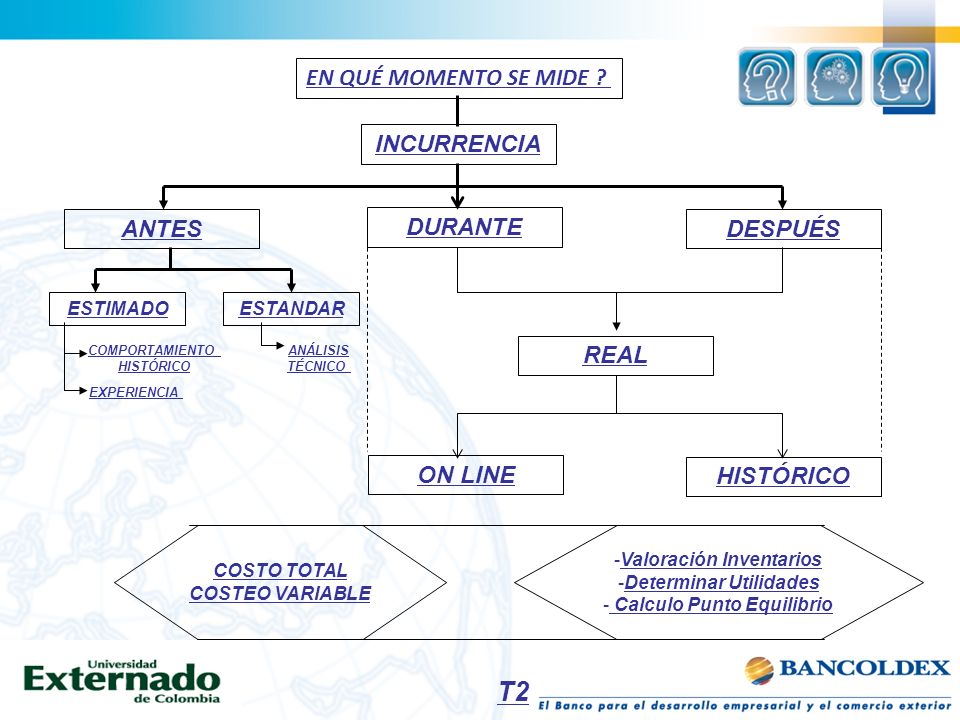 EN QUÉ MOMENTO SE MIDE ?

INCURRENCIA

ANTES

DURANTE

DESPUÉS

ESTIMADO

ESTANDAR

COMPORTAMIENTO HISTÓRICO

EXPERIENCIA

ANÁLISIS TÉCNICO

REAL

ON LINE

HISTÓRICO

COSTO TOTAL
COSTEO VARIABLE

-Valoración Inventarios
-Determinar Utilidades
- Calculo Punto Equilibrio

Universidad Externado de Colombia

T2

BANCOLDEX

El Banco para el desarrollo empresarial y el comercio exterior